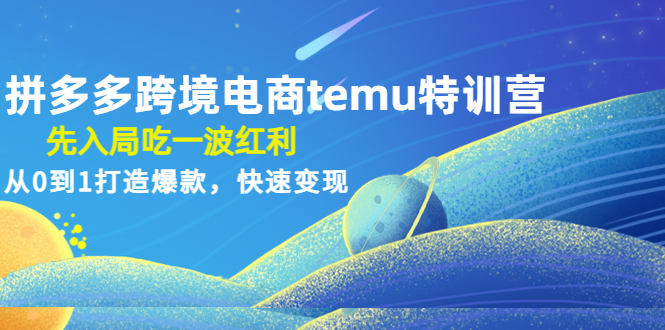 拼多多跨境电商temu特训营
先入局吃一波红利
从0到1打造爆款，快速变现